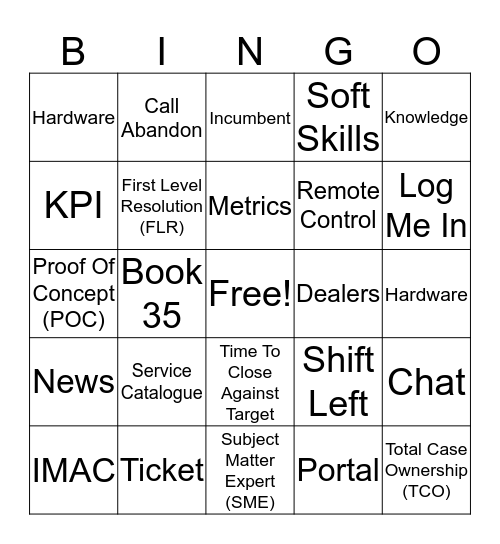 | B | I | N | G | O |
|---|---|---|---|---|
| Hardware | Call Abandon | Incumbent | Soft Skills | Knowledge |
| KPI | First Level Resolution (FLR) | Metrics | Remote Control | Log Me In |
| Proof Of Concept (POC) | Book 35 | Free! | Dealers | Hardware |
| News | Service Catalogue | Time To Close Against Target | Shift Left | Chat |
| IMAC | Ticket | Subject Matter Expert (SME) | Portal | Total Case Ownership (TCO) |